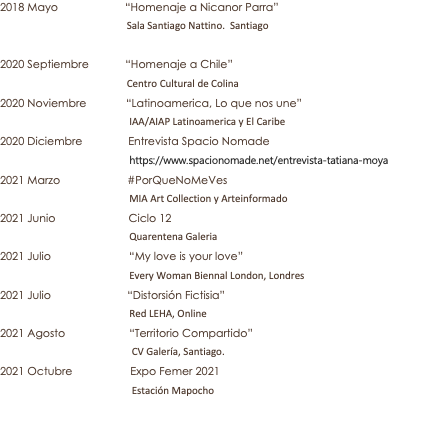 2018 Mayo "Homenaje a Nicanor Parra"
Sala Santiago Nattino. Santiago

2020 Septiembre "Homenaje a Chile"
Centro Cultural de Colina

2020 Noviembre "Latinoamerica, Lo que nos une"
IAA/AIAP Latinoamerica y El Caribe

2020 Diciembre Entrevista Spacio Nomade
https://www.spacionomade.net/entrevista-tatiana-moya

2021 Marzo #PorQueNoMeVes
MIA Art Collection y Arteinformado

2021 Junio Ciclo 12
Quarentena Galeria

2021 Julio "My love is your love"
Every Woman Biennal London, Londres

2021 Julio "Distorsión Fictisia"
Red LEHA, Online

2021 Agosto "Territorio Compartido"
CV Galería, Santiago.

2021 Octubre Expo Femer 2021
Estación Mapocho